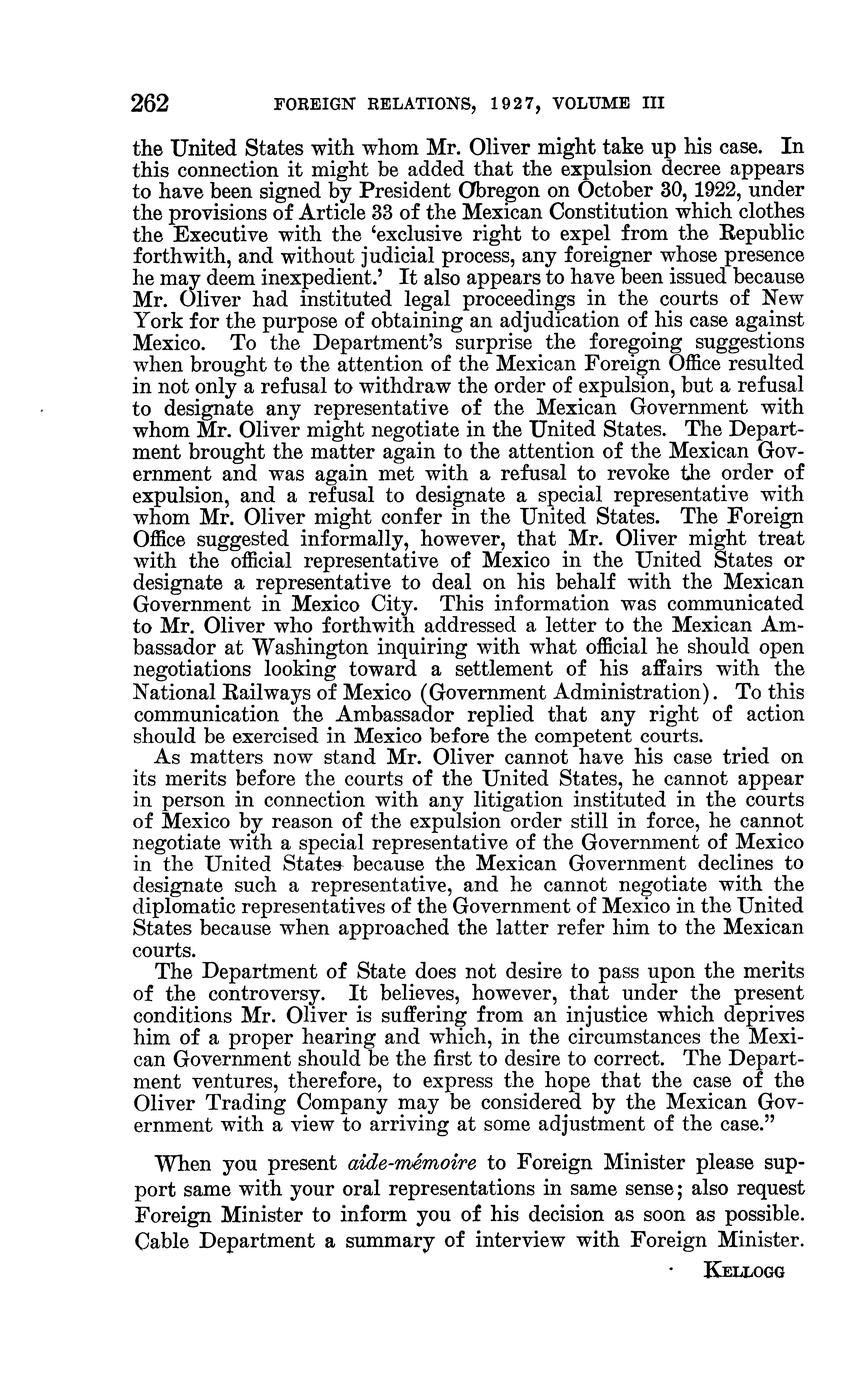 262 FOREIGN RELATIONS, 1927, VOLUME III

the United States with whom Mr. Oliver might take up his case. In this connection it might be added that the expulsion decree appears to have been signed by President Obregon on October 30, 1922, under the provisions of Article 33 of the Mexican Constitution which clothes the Executive with the 'exclusive right to expel from the Republic forthwith, and without judicial process, any foreigner whose presence he may deem inexpedient.' It also appears to have been issued because Mr. Oliver had instituted legal proceedings in the courts of New York for the purpose of obtaining an adjudication of his case against Mexico. To the Department's surprise the foregoing suggestions when brought to the attention of the Mexican Foreign Office resulted in not only a refusal to withdraw the order of expulsion, but a refusal to designate any representative of the Mexican Government with whom Mr. Oliver might negotiate in the United States. The Department brought the matter again to the attention of the Mexican Government and was again met with a refusal to revoke the order of expulsion, and a refusal to designate a special representative with whom Mr. Oliver might confer in the United States. The Foreign Office suggested informally, however, that Mr. Oliver might treat with the official representative of Mexico in the United States or designate a representative to deal on his behalf with the Mexican Government in Mexico City. This information was communicated to Mr. Oliver who forthwith addressed a letter to the Mexican Ambassador at Washington inquiring with what official he should open negotiations looking toward a settlement of his affairs with the National Railways of Mexico (Government Administration). To this communication the Ambassador replied that any right of action should be exercised in Mexico before the competent courts.

As matters now stand Mr. Oliver cannot have his case tried on its merits before the courts of the United States, he cannot appear in person in connection with any litigation instituted in the courts of Mexico by reason of the expulsion order still in force, he cannot negotiate with a special representative of the Government of Mexico in the United States because the Mexican Government declines to designate such a representative, and he cannot negotiate with the diplomatic representatives of the Government of Mexico in the United States because when approached the latter refer him to the Mexican courts.

The Department of State does not desire to pass upon the merits of the controversy. It believes, however, that under the present conditions Mr. Oliver is suffering from an injustice which deprives him of a proper hearing and which, in the circumstances the Mexican Government should be the first to desire to correct. The Department ventures, therefore, to express the hope that the case of the Oliver Trading Company may be considered by the Mexican Government with a view to arriving at some adjustment of the case."

When you present aide-mémoire to Foreign Minister please support same with your oral representations in same sense; also request Foreign Minister to inform you of his decision as soon as possible. Cable Department a summary of interview with Foreign Minister.

KELLOGG